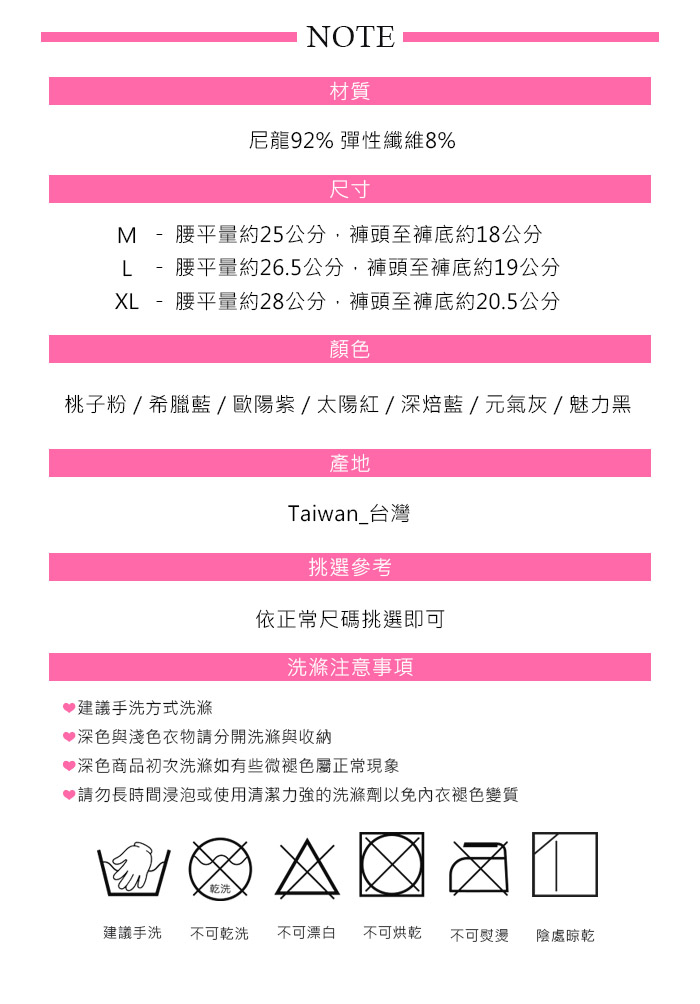 NOTE

材質

尼龍92% 彈性纖維8%

尺寸

M - 腰平量約25公分，褲頭至褲底約18公分
L - 腰平量約26.5公分，褲頭至褲底約19公分
XL - 腰平量約28公分，褲頭至褲底約20.5公分

顏色

桃子粉 / 希臘藍 / 歐陽紫 / 太陽紅 / 深焙藍 / 元氣灰 / 魅力黑

產地

Taiwan_台灣

挑選參考

依正常尺碼挑選即可

洗滌注意事項

❤建議手洗方式洗滌
❤深色與淺色衣物請分開洗滌與收納
❤深色商品初次洗滌如有些微褪色屬正常現象
❤請勿長時間浸泡或使用清潔力強的洗滌劑以免內衣褪色變質

乾洗

建議手洗 不可乾洗 不可漂白 不可烘乾 不可熨燙 陰處晾乾